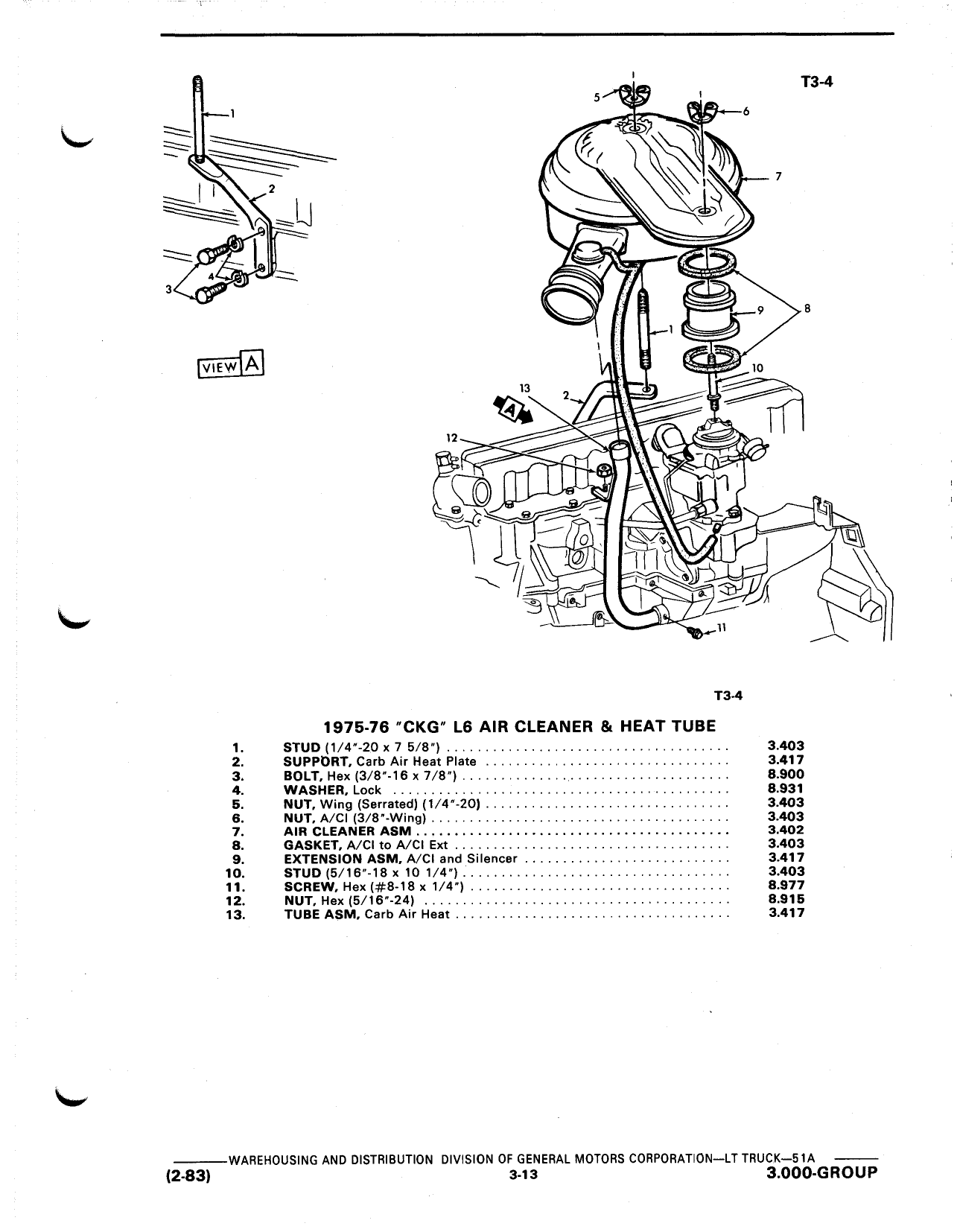 T3-4

1

2

3

4

VIEW A

5

6

7

8

9

1

10

13

2

A

12

11

T3-4

1975-76 "CKG" L6 AIR CLEANER & HEAT TUBE

| | | |
|---|---|---|
| 1. | STUD (1/4"-20 x 7 5/8") | 3.403 |
| 2. | SUPPORT, Carb Air Heat Plate | 3.417 |
| 3. | BOLT, Hex (3/8"-16 x 7/8") | 8.900 |
| 4. | WASHER, Lock | 8.931 |
| 5. | NUT, Wing (Serrated) (1/4"-20) | 3.403 |
| 6. | NUT, A/Cl (3/8"-Wing) | 3.403 |
| 7. | AIR CLEANER ASM | 3.402 |
| 8. | GASKET, A/Cl to A/Cl Ext | 3.403 |
| 9. | EXTENSION ASM, A/Cl and Silencer | 3.417 |
| 10. | STUD (5/16"-18 x 10 1/4") | 3.403 |
| 11. | SCREW, Hex (#8-18 x 1/4") | 8.977 |
| 12. | NUT, Hex (5/16"-24) | 8.915 |
| 13. | TUBE ASM, Carb Air Heat | 3.417 |

WAREHOUSING AND DISTRIBUTION DIVISION OF GENERAL MOTORS CORPORATION—LT TRUCK—51A

(2-83) 3-13 3.000-GROUP